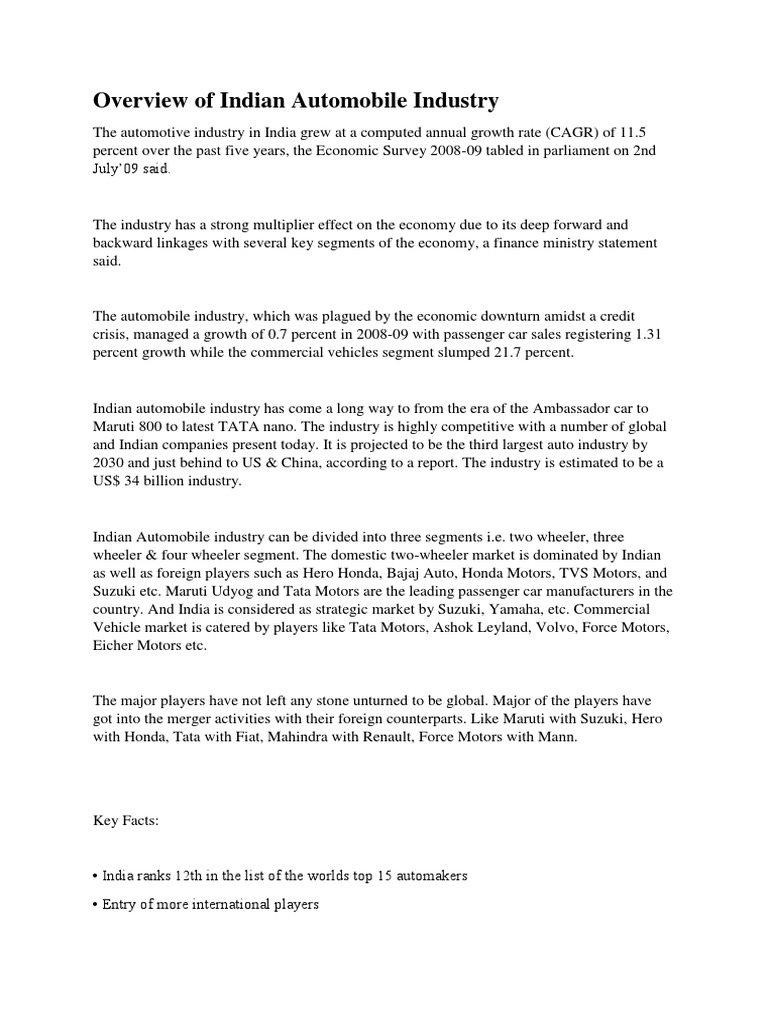 Overview of Indian Automobile Industry

The automotive industry in India grew at a computed annual growth rate (CAGR) of 11.5 percent over the past five years, the Economic Survey 2008-09 tabled in parliament on 2nd July'09 said.

The industry has a strong multiplier effect on the economy due to its deep forward and backward linkages with several key segments of the economy, a finance ministry statement said.

The automobile industry, which was plagued by the economic downturn amidst a credit crisis, managed a growth of 0.7 percent in 2008-09 with passenger car sales registering 1.31 percent growth while the commercial vehicles segment slumped 21.7 percent.

Indian automobile industry has come a long way to from the era of the Ambassador car to Maruti 800 to latest TATA nano. The industry is highly competitive with a number of global and Indian companies present today. It is projected to be the third largest auto industry by 2030 and just behind to US & China, according to a report. The industry is estimated to be a US$ 34 billion industry.

Indian Automobile industry can be divided into three segments i.e. two wheeler, three wheeler & four wheeler segment. The domestic two-wheeler market is dominated by Indian as well as foreign players such as Hero Honda, Bajaj Auto, Honda Motors, TVS Motors, and Suzuki etc. Maruti Udyog and Tata Motors are the leading passenger car manufacturers in the country. And India is considered as strategic market by Suzuki, Yamaha, etc. Commercial Vehicle market is catered by players like Tata Motors, Ashok Leyland, Volvo, Force Motors, Eicher Motors etc.

The major players have not left any stone unturned to be global. Major of the players have got into the merger activities with their foreign counterparts. Like Maruti with Suzuki, Hero with Honda, Tata with Fiat, Mahindra with Renault, Force Motors with Mann.

Key Facts:

• India ranks 12th in the list of the worlds top 15 automakers

• Entry of more international players